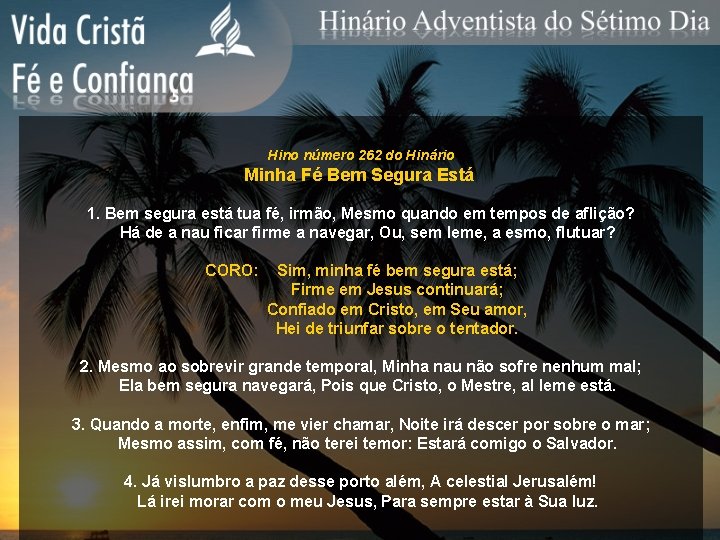 Vida Cristã
Fé e Confiança

Hinário Adventista do Sétimo Dia

Hino número 262 do Hinário
Minha Fé Bem Segura Está

1. Bem segura está tua fé, irmão, Mesmo quando em tempos de aflição? Há de a nau ficar firme a navegar, Ou, sem leme, a esmo, flutuar?

CORO: Sim, minha fé bem segura está;
Firme em Jesus continuará;
Confiado em Cristo, em Seu amor,
Hei de triunfar sobre o tentador.

2. Mesmo ao sobrevir grande temporal, Minha nau não sofre nenhum mal; Ela bem segura navegará, Pois que Cristo, o Mestre, al leme está.

3. Quando a morte, enfim, me vier chamar, Noite irá descer por sobre o mar; Mesmo assim, com fé, não terei temor: Estará comigo o Salvador.

4. Já vislumbro a paz desse porto além, A celestial Jerusalém! Lá irei morar com o meu Jesus, Para sempre estar à Sua luz.